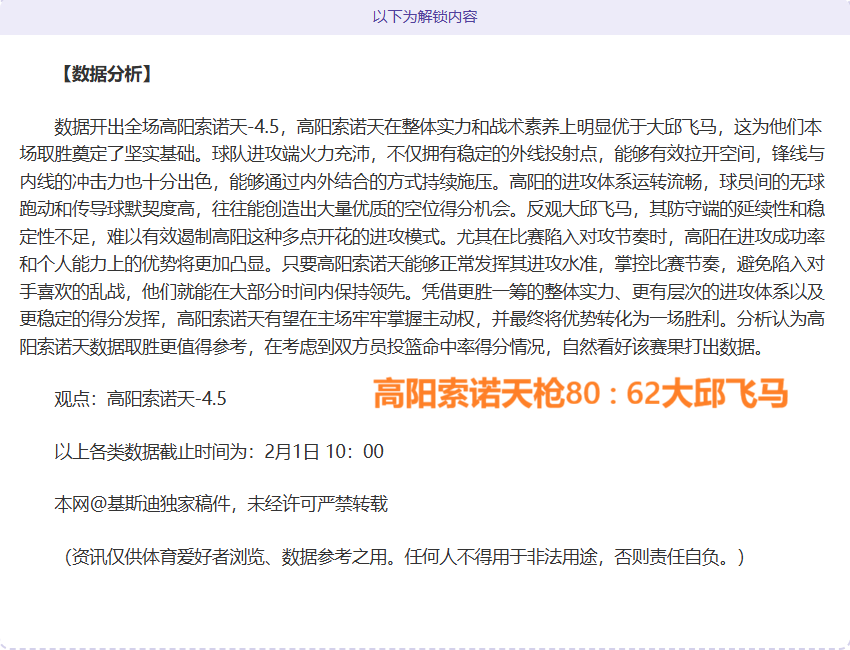 以下为解锁内容

【数据分析】

数据开出全场高阳索诺天-4.5，高阳索诺天在整体实力和战术素养上明显优于大邱飞马，这为他们本场取胜奠定了坚实基础。球队进攻端火力充沛，不仅拥有稳定的外线投射点，能够有效拉开空间，锋线与内线的冲击力也十分出色，能够通过内外结合的方式持续施压。高阳的进攻体系运转流畅，球员间的无球跑动和传导球默契度高，往往能创造出大量优质的空位得分机会。反观大邱飞马，其防守端的延续性和稳定性不足，难以有效遏制高阳这种多点开花的进攻模式。尤其在比赛陷入对攻节奏时，高阳在进攻成功率和个人能力上的优势将更加凸显。只要高阳索诺天能够正常发挥其进攻水准，掌控比赛节奏，避免陷入对手喜欢的乱战，他们就能在大部分时间内保持领先。凭借更胜一筹的整体实力、更有层次的进攻体系以及更稳定的得分发挥，高阳索诺天有望在主场牢牢掌握主动权，并最终将优势转化为一场胜利。分析认为高阳索诺天数据取胜更值得参考，在考虑到双方员投篮命中率得分情况，自然看好该赛果打出数据。

观点：高阳索诺天-4.5

高阳索诺天枪80：62大邱飞马

以上各类数据截止时间为：2月1日 10：00

本网@基斯迪独家稿件，未经许可严禁转载

（资讯仅供体育爱好者浏览、数据参考之用。任何人不得用于非法用途，否则责任自负。）